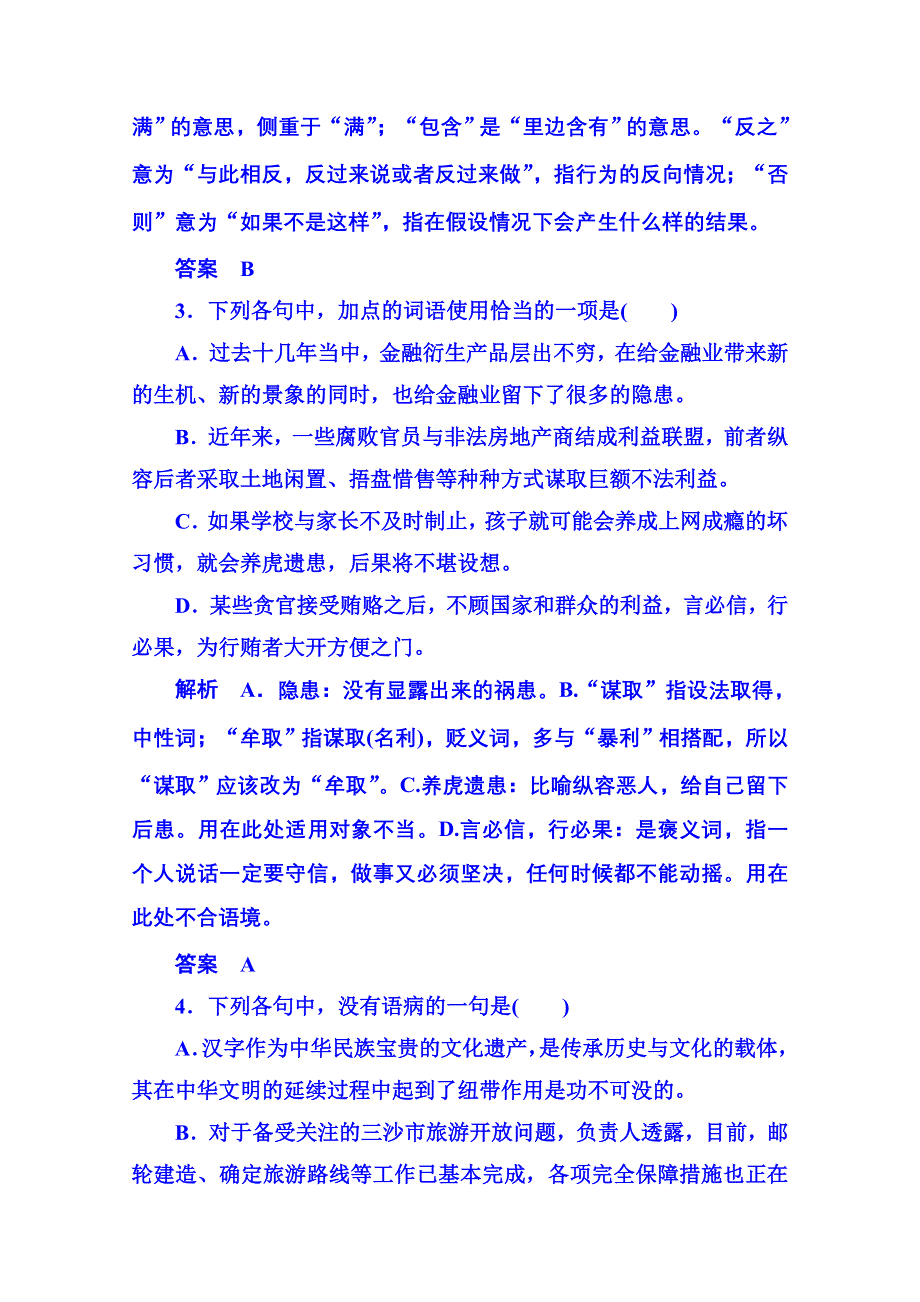 满”的意思，侧重于“满”；“包含”是“里边含有”的意思。“反之”意为“与此相反，反过来说或者反过来做”，指行为的反向情况；“否则”意为“如果不是这样”，指在假设情况下会产生什么样的结果。

答案　B

3．下列各句中，加点的词语使用恰当的一项是(　　)

A．过去十几年当中，金融衍生产品层出不穷，在给金融业带来新的生机、新的景象的同时，也给金融业留下了很多的隐患。

B．近年来，一些腐败官员与非法房地产商结成利益联盟，前者纵容后者采取土地闲置、捂盘惜售等种种方式谋取巨额不法利益。

C．如果学校与家长不及时制止，孩子就可能会养成上网成瘾的坏习惯，就会养虎遗患，后果将不堪设想。

D．某些贪官接受贿赂之后，不顾国家和群众的利益，言必信，行必果，为行贿者大开方便之门。

解析　A．隐患：没有显露出来的祸患。B.“谋取”指设法取得，中性词；“牟取”指谋取(名利)，贬义词，多与“暴利”相搭配，所以“谋取”应该改为“牟取”。C.养虎遗患：比喻纵容恶人，给自己留下后患。用在此处适用对象不当。D.言必信，行必果：是褒义词，指一个人说话一定要守信，做事又必须坚决，任何时候都不能动摇。用在此处不合语境。

答案　A

4．下列各句中，没有语病的一句是(　　)

A．汉字作为中华民族宝贵的文化遗产，是传承历史与文化的载体，其在中华文明的延续过程中起到了纽带作用是功不可没的。

B．对于备受关注的三沙市旅游开放问题，负责人透露，目前，邮轮建造、确定旅游路线等工作已基本完成，各项完全保障措施也正在